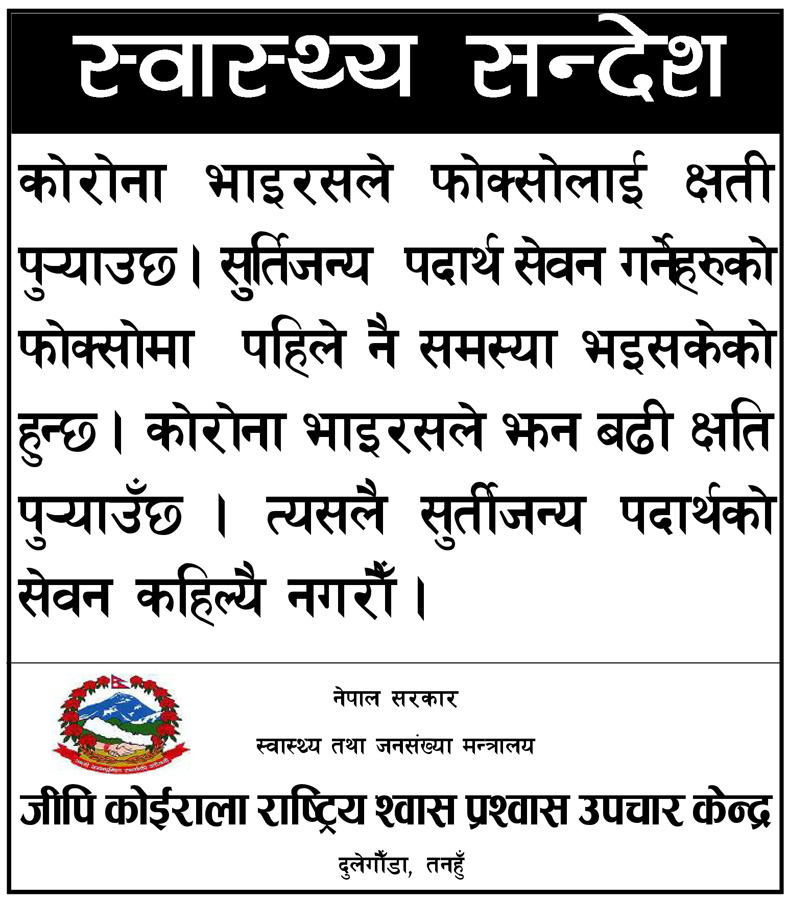 स्वास्थ्य सन्देश

कोरोना भाइरसले फोक्सोलाई क्षती पुर्‍याउछ। सुर्तिजन्य पदार्थ सेवन गर्नेहरुको फोक्सोमा पहिले नै समस्या भइसकेको हुन्छ। कोरोना भाइरसले झन बढी क्षति पुर्‍याउँछ । त्यसलै सुर्तीजन्य पदार्थको सेवन कहिल्यै नगरौँ।

नेपाल सरकार
स्वास्थ्य तथा जनसंख्या मन्त्रालय
जीपि कोईराला राष्ट्रिय श्वास प्रश्वास उपचार केन्द्र
दुलेगौँडा, तनहुँ